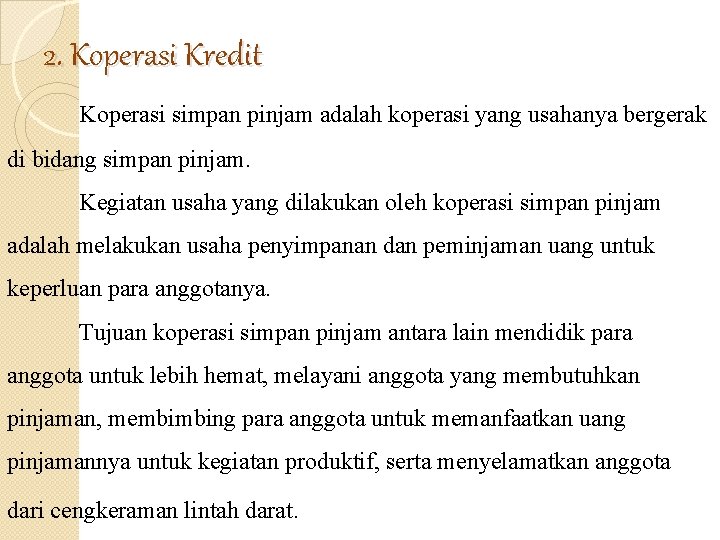 2. Koperasi Kredit

Koperasi simpan pinjam adalah koperasi yang usahanya bergerak di bidang simpan pinjam.

Kegiatan usaha yang dilakukan oleh koperasi simpan pinjam adalah melakukan usaha penyimpanan dan peminjaman uang untuk keperluan para anggotanya.

Tujuan koperasi simpan pinjam antara lain mendidik para anggota untuk lebih hemat, melayani anggota yang membutuhkan pinjaman, membimbing para anggota untuk memanfaatkan uang pinjamannya untuk kegiatan produktif, serta menyelamatkan anggota dari cengkeraman lintah darat.